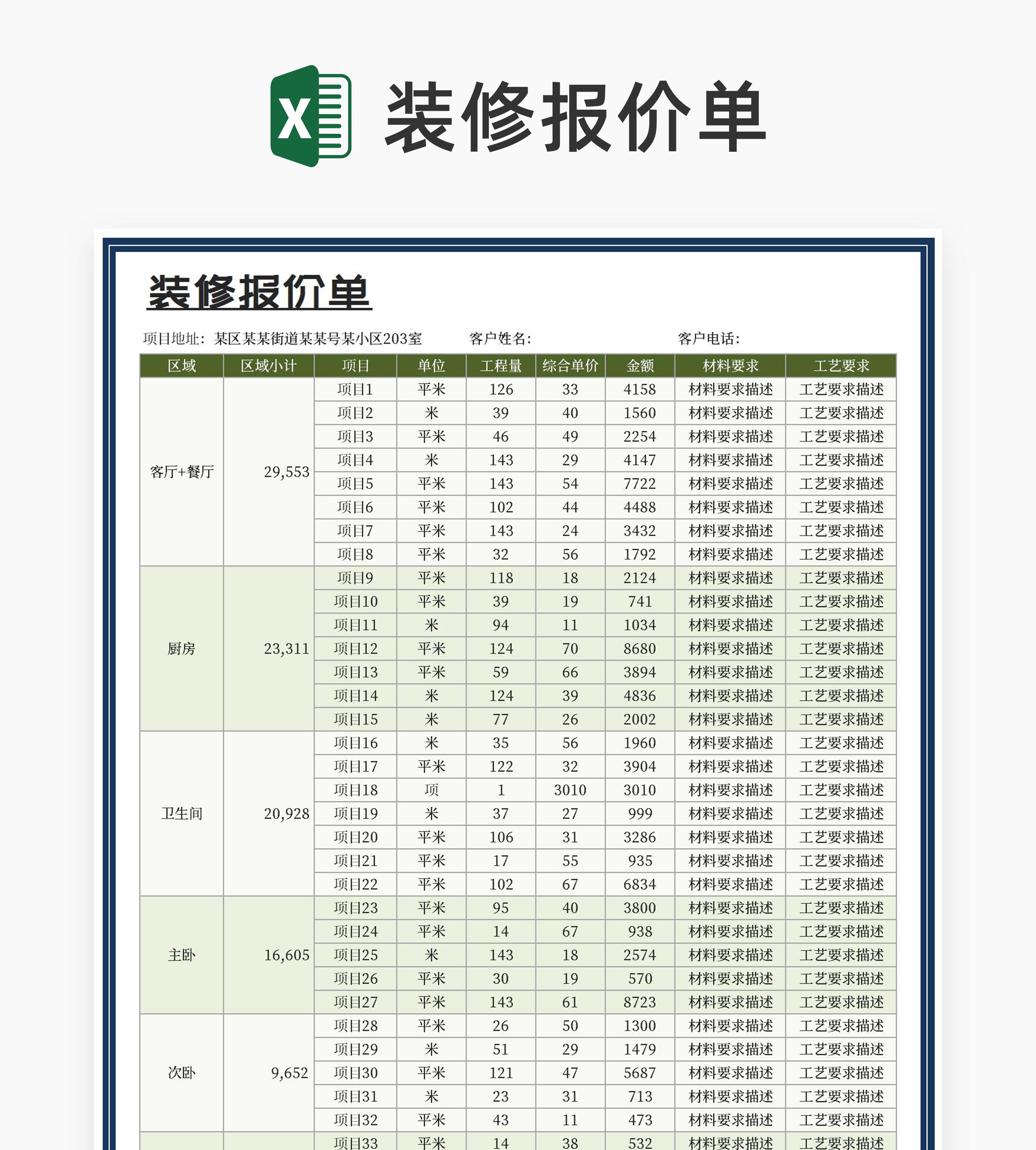 X 装修报价单

装修报价单

项目地址：某区某某街道某某号某小区203室　　客户姓名：　　客户电话：

| 区域 | 区域小计 | 项目 | 单位 | 工程量 | 综合单价 | 金额 | 材料要求 | 工艺要求 |
|---|---|---|---|---|---|---|---|---|
| 客厅+餐厅 | 29,553 | 项目1 | 平米 | 126 | 33 | 4158 | 材料要求描述 | 工艺要求描述 |
| | | 项目2 | 米 | 39 | 40 | 1560 | 材料要求描述 | 工艺要求描述 |
| | | 项目3 | 平米 | 46 | 49 | 2254 | 材料要求描述 | 工艺要求描述 |
| | | 项目4 | 米 | 143 | 29 | 4147 | 材料要求描述 | 工艺要求描述 |
| | | 项目5 | 平米 | 143 | 54 | 7722 | 材料要求描述 | 工艺要求描述 |
| | | 项目6 | 平米 | 102 | 44 | 4488 | 材料要求描述 | 工艺要求描述 |
| | | 项目7 | 平米 | 143 | 24 | 3432 | 材料要求描述 | 工艺要求描述 |
| | | 项目8 | 平米 | 32 | 56 | 1792 | 材料要求描述 | 工艺要求描述 |
| 厨房 | 23,311 | 项目9 | 平米 | 118 | 18 | 2124 | 材料要求描述 | 工艺要求描述 |
| | | 项目10 | 平米 | 39 | 19 | 741 | 材料要求描述 | 工艺要求描述 |
| | | 项目11 | 米 | 94 | 11 | 1034 | 材料要求描述 | 工艺要求描述 |
| | | 项目12 | 平米 | 124 | 70 | 8680 | 材料要求描述 | 工艺要求描述 |
| | | 项目13 | 平米 | 59 | 66 | 3894 | 材料要求描述 | 工艺要求描述 |
| | | 项目14 | 米 | 124 | 39 | 4836 | 材料要求描述 | 工艺要求描述 |
| | | 项目15 | 米 | 77 | 26 | 2002 | 材料要求描述 | 工艺要求描述 |
| 卫生间 | 20,928 | 项目16 | 米 | 35 | 56 | 1960 | 材料要求描述 | 工艺要求描述 |
| | | 项目17 | 平米 | 122 | 32 | 3904 | 材料要求描述 | 工艺要求描述 |
| | | 项目18 | 项 | 1 | 3010 | 3010 | 材料要求描述 | 工艺要求描述 |
| | | 项目19 | 米 | 37 | 27 | 999 | 材料要求描述 | 工艺要求描述 |
| | | 项目20 | 平米 | 106 | 31 | 3286 | 材料要求描述 | 工艺要求描述 |
| | | 项目21 | 平米 | 17 | 55 | 935 | 材料要求描述 | 工艺要求描述 |
| | | 项目22 | 平米 | 102 | 67 | 6834 | 材料要求描述 | 工艺要求描述 |
| 主卧 | 16,605 | 项目23 | 平米 | 95 | 40 | 3800 | 材料要求描述 | 工艺要求描述 |
| | | 项目24 | 平米 | 14 | 67 | 938 | 材料要求描述 | 工艺要求描述 |
| | | 项目25 | 米 | 143 | 18 | 2574 | 材料要求描述 | 工艺要求描述 |
| | | 项目26 | 平米 | 30 | 19 | 570 | 材料要求描述 | 工艺要求描述 |
| | | 项目27 | 平米 | 143 | 61 | 8723 | 材料要求描述 | 工艺要求描述 |
| 次卧 | 9,652 | 项目28 | 平米 | 26 | 50 | 1300 | 材料要求描述 | 工艺要求描述 |
| | | 项目29 | 米 | 51 | 29 | 1479 | 材料要求描述 | 工艺要求描述 |
| | | 项目30 | 平米 | 121 | 47 | 5687 | 材料要求描述 | 工艺要求描述 |
| | | 项目31 | 米 | 23 | 31 | 713 | 材料要求描述 | 工艺要求描述 |
| | | 项目32 | 平米 | 43 | 11 | 473 | 材料要求描述 | 工艺要求描述 |
| | | 项目33 | 平米 | 14 | 38 | 532 | 材料要求描述 | 工艺要求描述 |